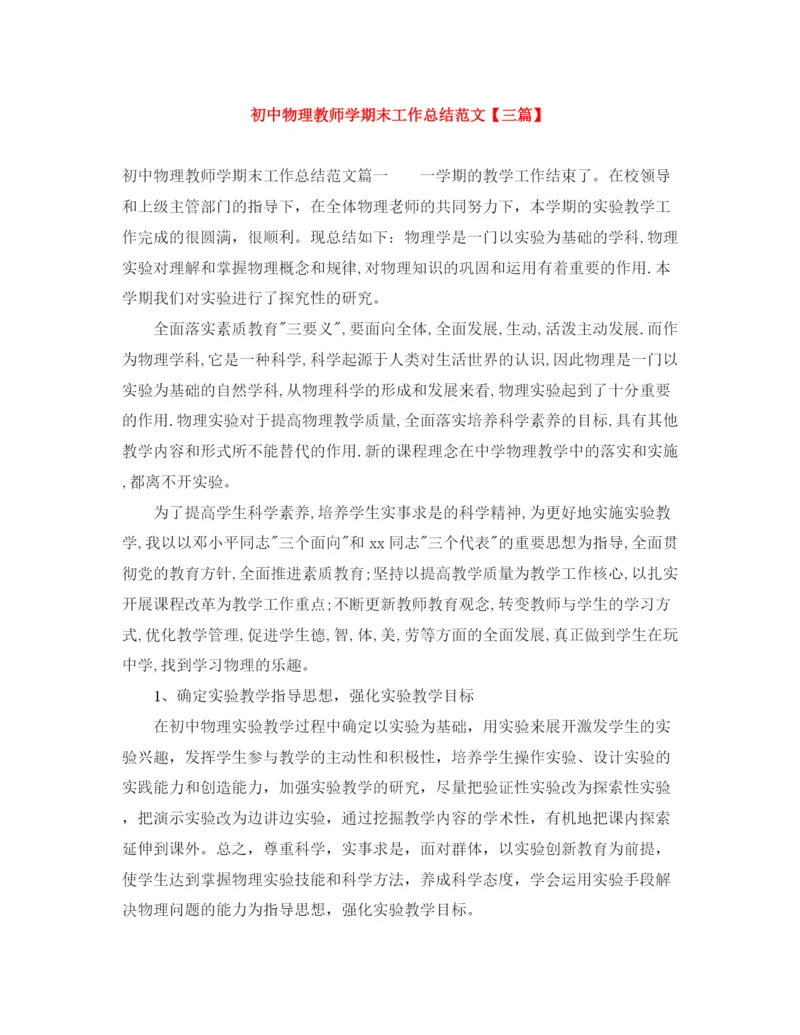 初中物理教师学期末工作总结范文【三篇】

初中物理教师学期末工作总结范文篇一　　一学期的教学工作结束了。在校领导和上级主管部门的指导下，在全体物理老师的共同努力下，本学期的实验教学工作完成的很圆满，很顺利。现总结如下：物理学是一门以实验为基础的学科,物理实验对理解和掌握物理概念和规律,对物理知识的巩固和运用有着重要的作用.本学期我们对实验进行了探究性的研究。

全面落实素质教育"三要义",要面向全体,全面发展,生动,活泼主动发展.而作为物理学科,它是一种科学,科学起源于人类对生活世界的认识,因此物理是一门以实验为基础的自然学科,从物理科学的形成和发展来看,物理实验起到了十分重要的作用.物理实验对于提高物理教学质量,全面落实培养科学素养的目标,具有其他教学内容和形式所不能替代的作用.新的课程理念在中学物理教学中的落实和实施,都离不开实验。

为了提高学生科学素养,培养学生实事求是的科学精神,为更好地实施实验教学,我以以邓小平同志"三个面向"和xx同志"三个代表"的重要思想为指导,全面贯彻党的教育方针,全面推进素质教育;坚持以提高教学质量为教学工作核心,以扎实开展课程改革为教学工作重点;不断更新教师教育观念,转变教师与学生的学习方式,优化教学管理,促进学生德,智,体,美,劳等方面的全面发展,真正做到学生在玩中学,找到学习物理的乐趣。

1、确定实验教学指导思想，强化实验教学目标

在初中物理实验教学过程中确定以实验为基础，用实验来展开激发学生的实验兴趣，发挥学生参与教学的主动性和积极性，培养学生操作实验、设计实验的实践能力和创造能力，加强实验教学的研究，尽量把验证性实验改为探索性实验，把演示实验改为边讲边实验，通过挖掘教学内容的学术性，有机地把课内探索延伸到课外。总之，尊重科学，实事求是，面对群体，以实验创新教育为前提，使学生达到掌握物理实验技能和科学方法，养成科学态度，学会运用实验手段解决物理问题的能力为指导思想，强化实验教学目标。